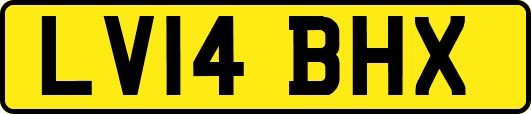 LV14 BHX